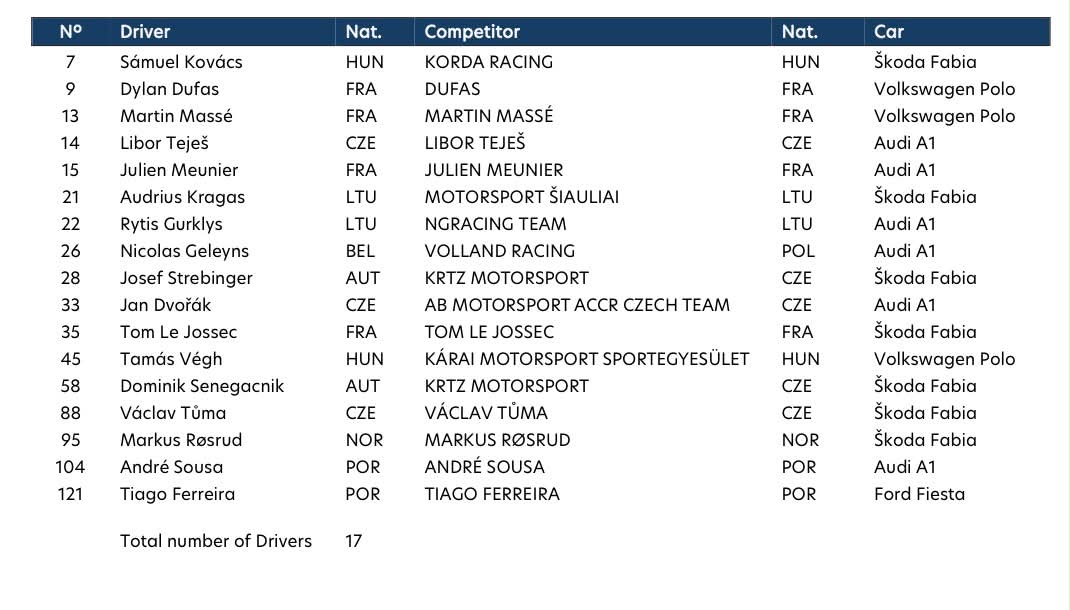 | Nº | Driver | Nat. | Competitor | Nat. | Car |
|---|---|---|---|---|---|
| 7 | Sámuel Kovács | HUN | KORDA RACING | HUN | Škoda Fabia |
| 9 | Dylan Dufas | FRA | DUFAS | FRA | Volkswagen Polo |
| 13 | Martin Massé | FRA | MARTIN MASSÉ | FRA | Volkswagen Polo |
| 14 | Libor Teješ | CZE | LIBOR TEJEŠ | CZE | Audi A1 |
| 15 | Julien Meunier | FRA | JULIEN MEUNIER | FRA | Audi A1 |
| 21 | Audrius Kragas | LTU | MOTORSPORT ŠIAULIAI | LTU | Škoda Fabia |
| 22 | Rytis Gurklys | LTU | NGRACING TEAM | LTU | Audi A1 |
| 26 | Nicolas Geleyns | BEL | VOLLAND RACING | POL | Audi A1 |
| 28 | Josef Strebinger | AUT | KRTZ MOTORSPORT | CZE | Škoda Fabia |
| 33 | Jan Dvořák | CZE | AB MOTORSPORT ACCR CZECH TEAM | CZE | Audi A1 |
| 35 | Tom Le Jossec | FRA | TOM LE JOSSEC | FRA | Škoda Fabia |
| 45 | Tamás Végh | HUN | KÁRAI MOTORSPORT SPORTEGYESÜLET | HUN | Volkswagen Polo |
| 58 | Dominik Senegacnik | AUT | KRTZ MOTORSPORT | CZE | Škoda Fabia |
| 88 | Václav Tůma | CZE | VÁCLAV TŮMA | CZE | Škoda Fabia |
| 95 | Markus Røsrud | NOR | MARKUS RØSRUD | NOR | Škoda Fabia |
| 104 | André Sousa | POR | ANDRÉ SOUSA | POR | Audi A1 |
| 121 | Tiago Ferreira | POR | TIAGO FERREIRA | POR | Ford Fiesta |

Total number of Drivers 17